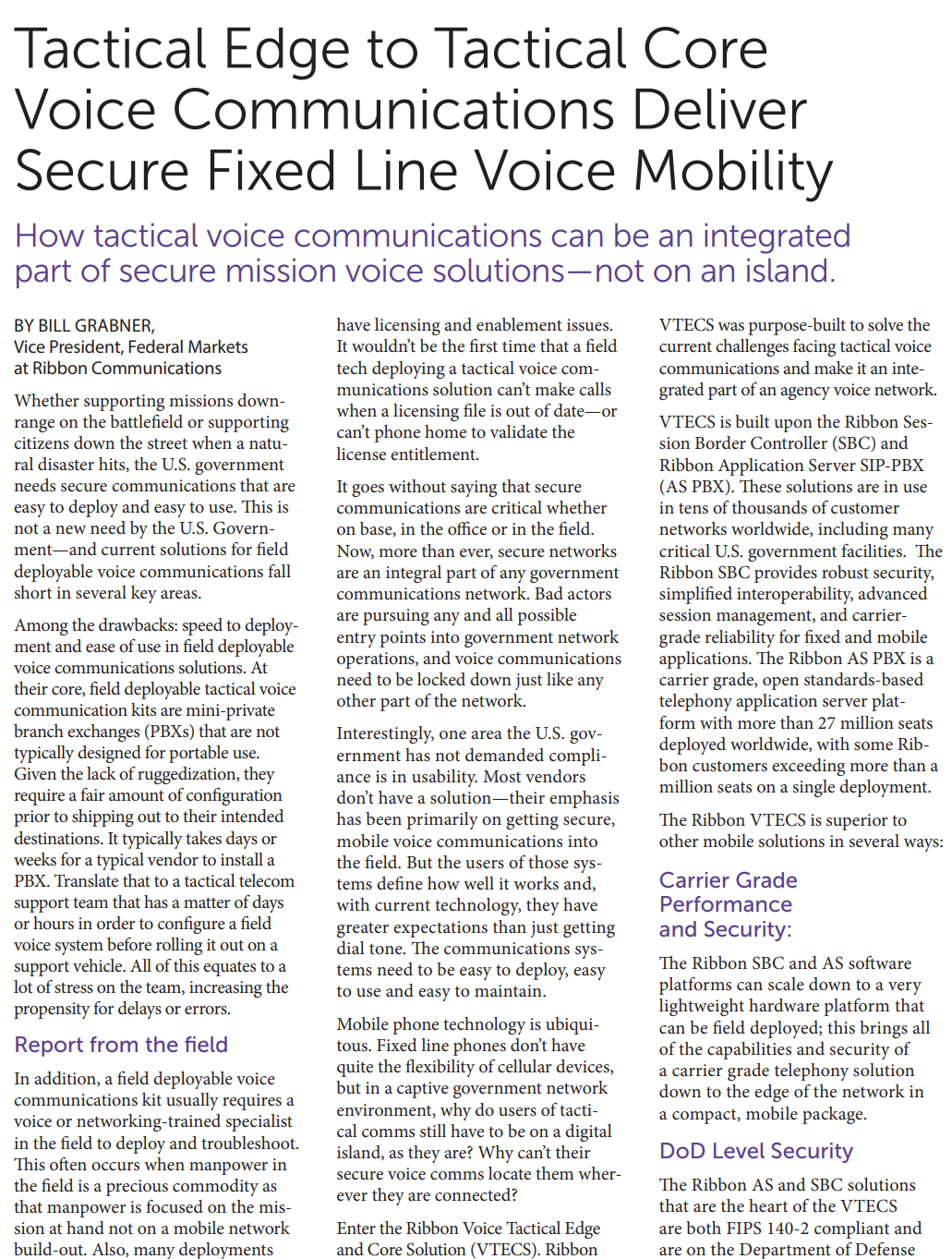 Tactical Edge to Tactical Core Voice Communications Deliver Secure Fixed Line Voice Mobility

How tactical voice communications can be an integrated part of secure mission voice solutions—not on an island.

BY BILL GRABNER,
Vice President, Federal Markets
at Ribbon Communications

Whether supporting missions downrange on the battlefield or supporting citizens down the street when a natural disaster hits, the U.S. government needs secure communications that are easy to deploy and easy to use. This is not a new need by the U.S. Government—and current solutions for field deployable voice communications fall short in several key areas.

Among the drawbacks: speed to deployment and ease of use in field deployable voice communications solutions. At their core, field deployable tactical voice communication kits are mini-private branch exchanges (PBXs) that are not typically designed for portable use. Given the lack of ruggedization, they require a fair amount of configuration prior to shipping out to their intended destinations. It typically takes days or weeks for a typical vendor to install a PBX. Translate that to a tactical telecom support team that has a matter of days or hours in order to configure a field voice system before rolling it out on a support vehicle. All of this equates to a lot of stress on the team, increasing the propensity for delays or errors.

Report from the field

In addition, a field deployable voice communications kit usually requires a voice or networking-trained specialist in the field to deploy and troubleshoot. This often occurs when manpower in the field is a precious commodity as that manpower is focused on the mission at hand not on a mobile network build-out. Also, many deployments have licensing and enablement issues. It wouldn't be the first time that a field tech deploying a tactical voice communications solution can't make calls when a licensing file is out of date—or can't phone home to validate the license entitlement.

It goes without saying that secure communications are critical whether on base, in the office or in the field. Now, more than ever, secure networks are an integral part of any government communications network. Bad actors are pursuing any and all possible entry points into government network operations, and voice communications need to be locked down just like any other part of the network.

Interestingly, one area the U.S. government has not demanded compliance is in usability. Most vendors don't have a solution—their emphasis has been primarily on getting secure, mobile voice communications into the field. But the users of those systems define how well it works and, with current technology, they have greater expectations than just getting dial tone. The communications systems need to be easy to deploy, easy to use and easy to maintain.

Mobile phone technology is ubiquitous. Fixed line phones don't have quite the flexibility of cellular devices, but in a captive government network environment, why do users of tactical comms still have to be on a digital island, as they are? Why can't their secure voice comms locate them wherever they are connected?

Enter the Ribbon Voice Tactical Edge and Core Solution (VTECS). Ribbon VTECS was purpose-built to solve the current challenges facing tactical voice communications and make it an integrated part of an agency voice network.

VTECS is built upon the Ribbon Session Border Controller (SBC) and Ribbon Application Server SIP-PBX (AS PBX). These solutions are in use in tens of thousands of customer networks worldwide, including many critical U.S. government facilities. The Ribbon SBC provides robust security, simplified interoperability, advanced session management, and carrier-grade reliability for fixed and mobile applications. The Ribbon AS PBX is a carrier grade, open standards-based telephony application server platform with more than 27 million seats deployed worldwide, with some Ribbon customers exceeding more than a million seats on a single deployment.

The Ribbon VTECS is superior to other mobile solutions in several ways:

Carrier Grade Performance and Security:

The Ribbon SBC and AS software platforms can scale down to a very lightweight hardware platform that can be field deployed; this brings all of the capabilities and security of a carrier grade telephony solution down to the edge of the network in a compact, mobile package.

DoD Level Security

The Ribbon AS and SBC solutions that are the heart of the VTECS are both FIPS 140-2 compliant and are on the Department of Defense